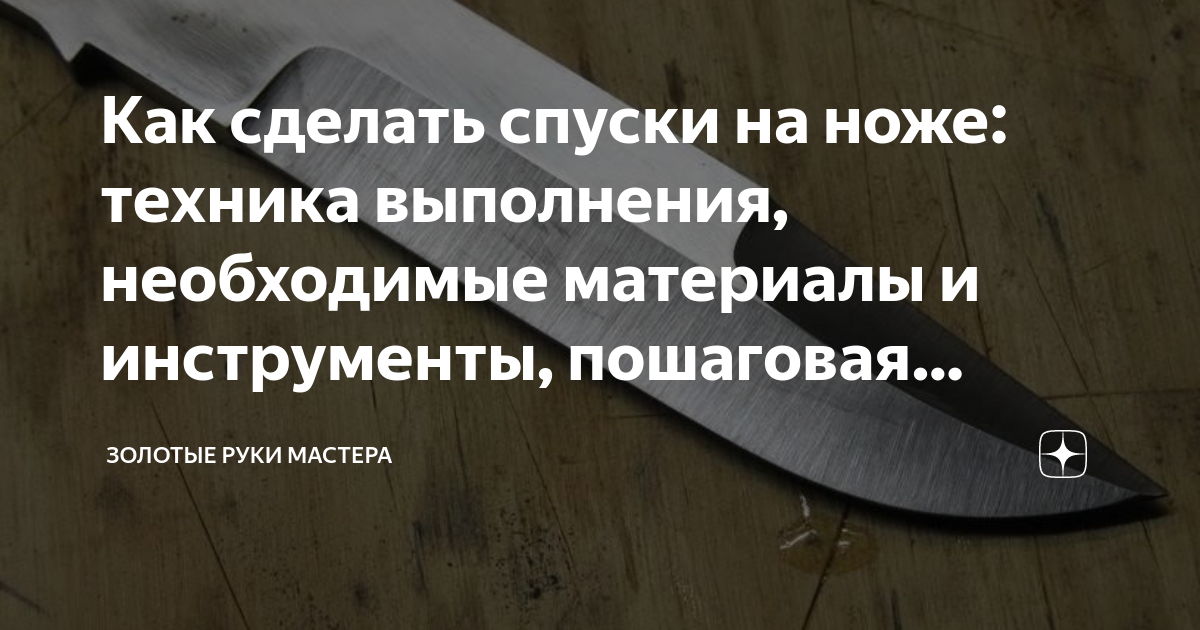 Как сделать спуски на ноже: техника выполнения, необходимые материалы и инструменты, пошаговая...

ЗОЛОТЫЕ РУКИ МАСТЕРА